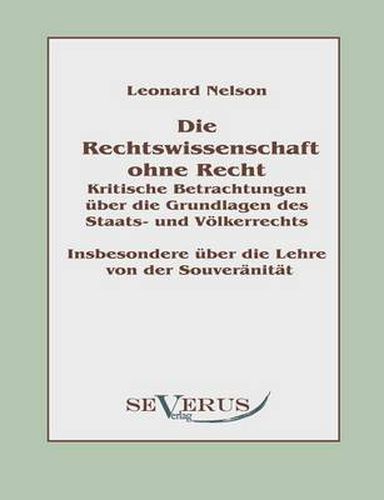 Leonard Nelson

Die Rechtswissenschaft ohne Recht
Kritische Betrachtungen über die Grundlagen des Staats- und Völkerrechts

Insbesondere über die Lehre von der Souveränität

SEVERUS
Verlag